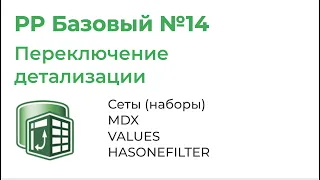 PP Базовый №14

Переключение детализации

Сеты (наборы)
MDX
VALUES
HASONEFILTER